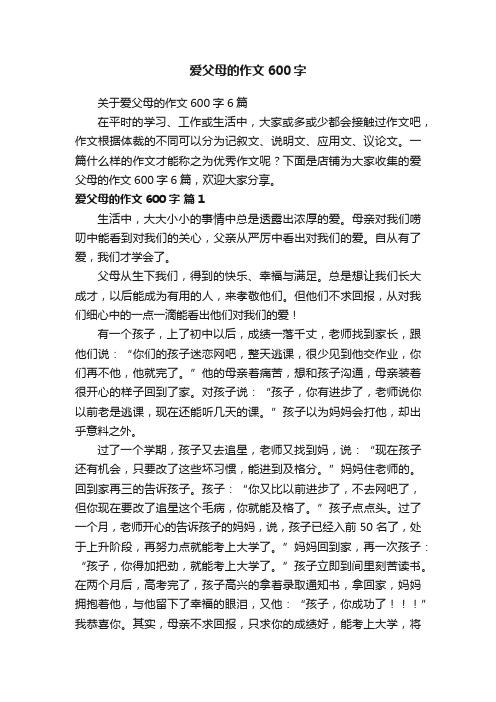 爱父母的作文 600 字

关于爱父母的作文 600 字 6 篇

在平时的学习、工作或生活中，大家或多或少都会接触过作文吧，作文根据体裁的不同可以分为记叙文、说明文、应用文、议论文。一篇什么样的作文才能称之为优秀作文呢？下面是店铺为大家收集的爱父母的作文 600 字 6 篇，欢迎大家分享。

爱父母的作文 600 字 篇 1

生活中，大大小小的事情中总是透露出浓厚的爱。母亲对我们唠叨中能看到对我们的关心，父亲从严厉中看出对我们的爱。自从有了爱，我们才学会了。

父母从生下我们，得到的快乐、幸福与满足。总是想让我们长大成才，以后能成为有用的人，来孝敬他们。但他们不求回报，从对我们细心中的一点一滴能看出他们对我们的爱！

有一个孩子，上了初中以后，成绩一落千丈，老师找到家长，跟他们说：“你们的孩子迷恋网吧，整天逃课，很少见到他交作业，你们再不他，他就完了。”他的母亲着痛苦，想和孩子沟通，母亲装着很开心的样子回到了家。对孩子说：“孩子，你有进步了，老师说你以前老是逃课，现在还能听几天的课。”孩子以为妈妈会打他，却出乎意料之外。

过了一个学期，孩子又去追星，老师又找到妈，说：“现在孩子还有机会，只要改了这些坏习惯，能进到及格分。”妈妈住老师的。回到家再三的告诉孩子。孩子：“你又比以前进步了，不去网吧了，但你现在要改了追星这个毛病，你就能及格了。”孩子点点头。过了一个月，老师开心的告诉孩子的妈妈，说，孩子已经入前 50 名了，处于上升阶段，再努力点就能考上大学了。”妈妈回到家，再一次孩子：“孩子，你得加把劲，就能考上大学了。”孩子立即到间里刻苦读书。在两个月后，高考完了，孩子高兴的拿着录取通知书，拿回家，妈妈拥抱着他，与他留下了幸福的眼泪，又他：“孩子，你成功了！！！”我恭喜你。其实，母亲不求回报，只求你的成绩好，能考上大学，将